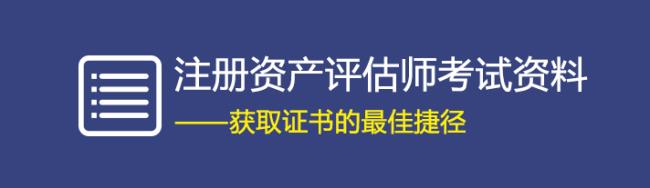 注册资产评估师考试资料

——获取证书的最佳捷径